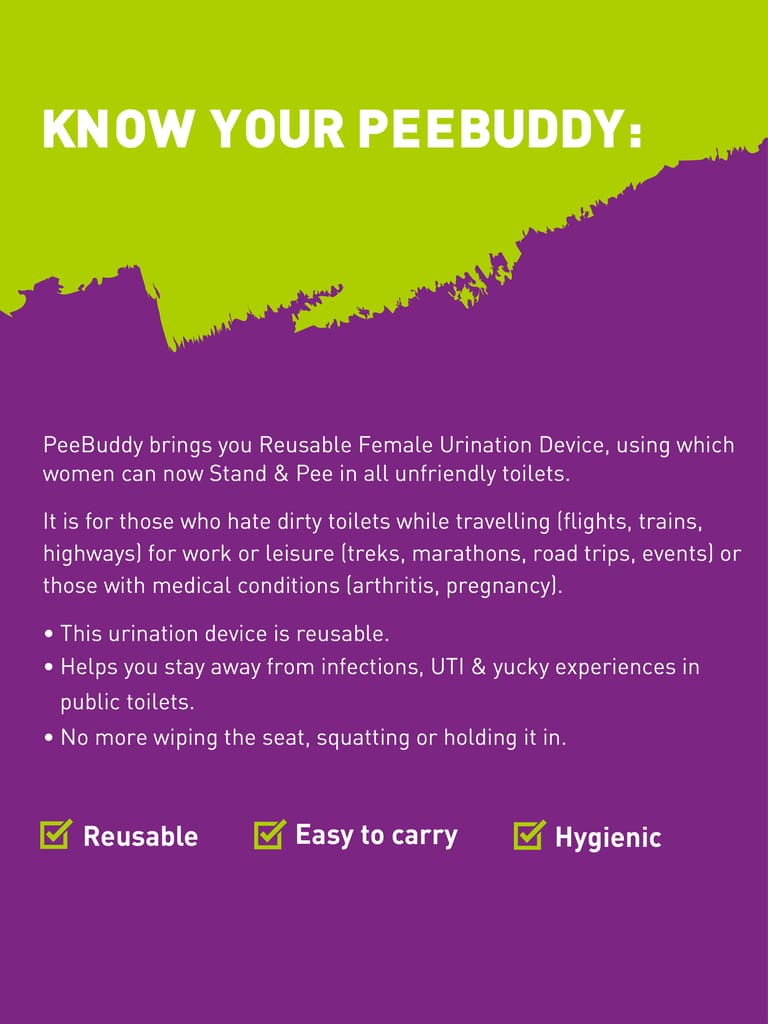 KNOW YOUR PEEBUDDY:

PeeBuddy brings you Reusable Female Urination Device, using which women can now Stand & Pee in all unfriendly toilets.

It is for those who hate dirty toilets while travelling (flights, trains, highways) for work or leisure (treks, marathons, road trips, events) or those with medical conditions (arthritis, pregnancy).

• This urination device is reusable.
• Helps you stay away from infections, UTI & yucky experiences in public toilets.
• No more wiping the seat, squatting or holding it in.

Reusable Easy to carry Hygienic